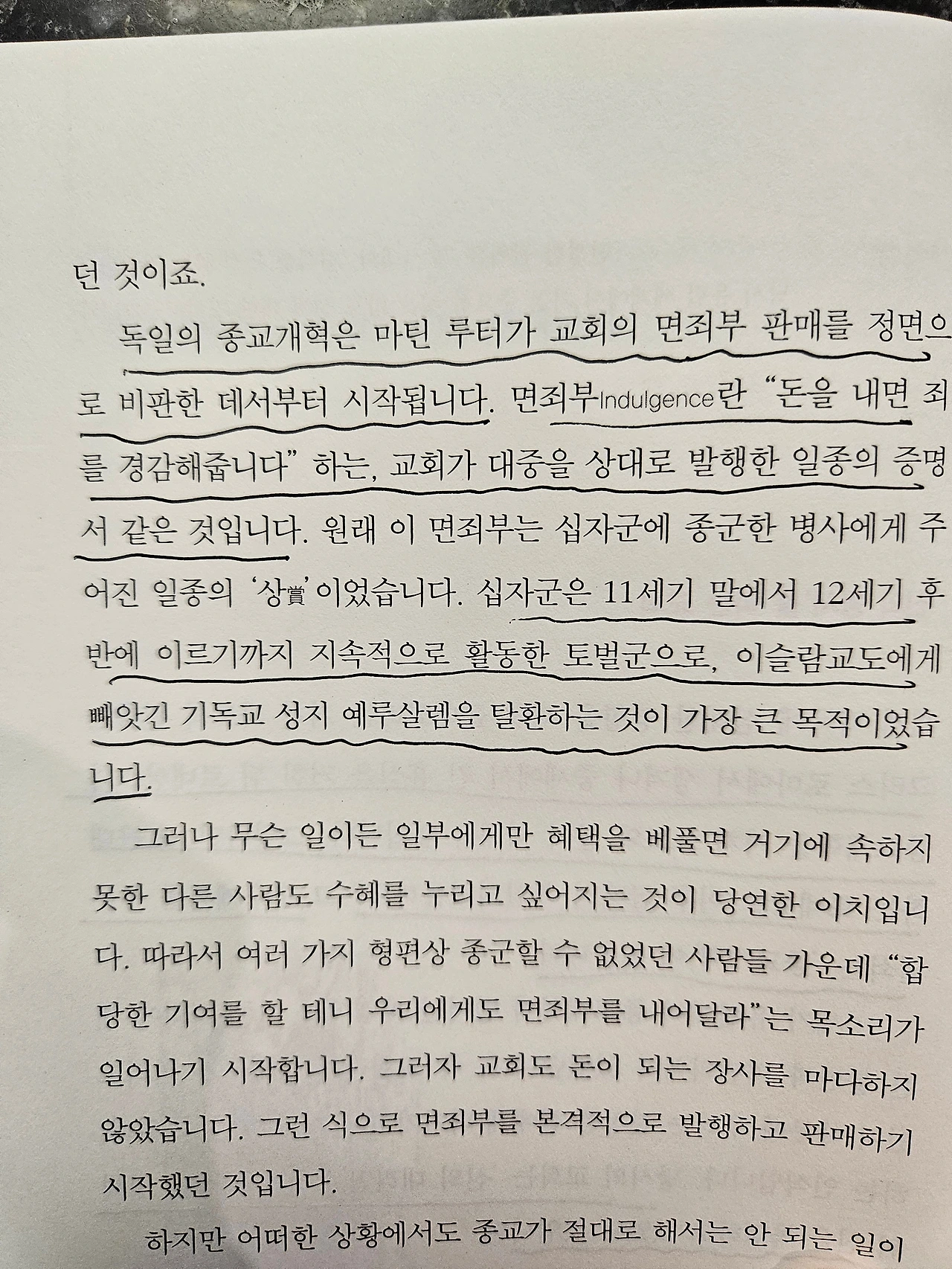 던 것이죠.

독일의 종교개혁은 마틴 루터가 교회의 면죄부 판매를 정면으로 비판한 데서부터 시작됩니다. 면죄부Indulgence란 "돈을 내면 죄를 경감해줍니다" 하는, 교회가 대중을 상대로 발행한 일종의 증명서 같은 것입니다. 원래 이 면죄부는 십자군에 종군한 병사에게 주어진 일종의 '상賞'이었습니다. 십자군은 11세기 말에서 12세기 후반에 이르기까지 지속적으로 활동한 토벌군으로, 이슬람교도에게 빼앗긴 기독교 성지 예루살렘을 탈환하는 것이 가장 큰 목적이었습니다.

그러나 무슨 일이든 일부에게만 혜택을 베풀면 거기에 속하지 못한 다른 사람도 수혜를 누리고 싶어지는 것이 당연한 이치입니다. 따라서 여러 가지 형편상 종군할 수 없었던 사람들 가운데 "합당한 기여를 할 테니 우리에게도 면죄부를 내어달라"는 목소리가 일어나기 시작합니다. 그러자 교회도 돈이 되는 장사를 마다하지 않았습니다. 그런 식으로 면죄부를 본격적으로 발행하고 판매하기 시작했던 것입니다.

하지만 어떠한 상황에서도 종교가 절대로 해서는 안 되는 일이